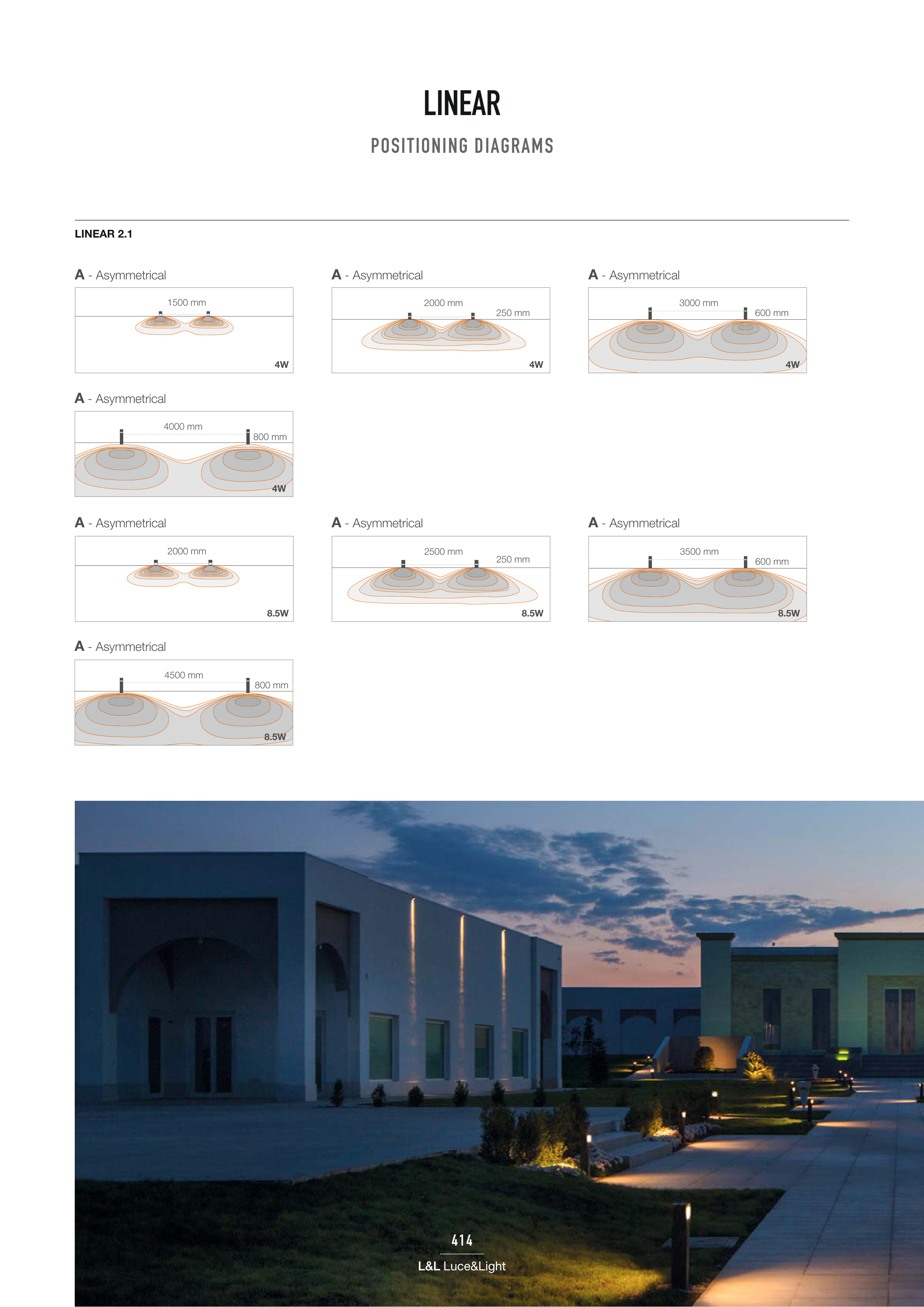 LINEAR

POSITIONING DIAGRAMS

LINEAR 2.1

A - Asymmetrical

1500 mm

4W

A - Asymmetrical

2000 mm

250 mm

4W

A - Asymmetrical

3000 mm

600 mm

4W

A - Asymmetrical

4000 mm

800 mm

4W

A - Asymmetrical

2000 mm

8.5W

A - Asymmetrical

2500 mm

250 mm

8.5W

A - Asymmetrical

3500 mm

600 mm

8.5W

A - Asymmetrical

4500 mm

800 mm

8.5W

414

L&L Luce&Light